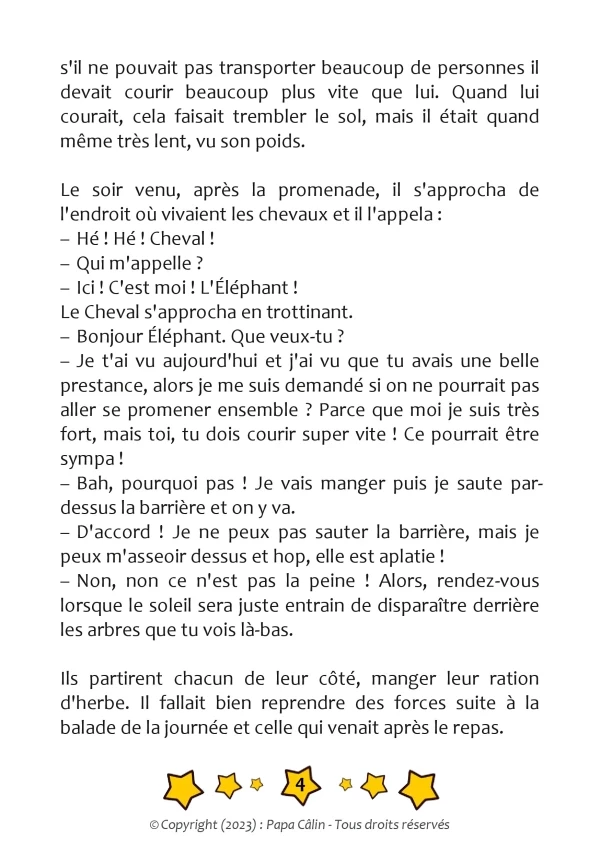 s'il ne pouvait pas transporter beaucoup de personnes il devait courir beaucoup plus vite que lui. Quand lui courait, cela faisait trembler le sol, mais il était quand même très lent, vu son poids.

Le soir venu, après la promenade, il s'approcha de l'endroit où vivaient les chevaux et il l'appela :
– Hé ! Hé ! Cheval !
– Qui m'appelle ?
– Ici ! C'est moi ! L'Éléphant !
Le Cheval s'approcha en trottinant.
– Bonjour Éléphant. Que veux-tu ?
– Je t'ai vu aujourd'hui et j'ai vu que tu avais une belle prestance, alors je me suis demandé si on ne pourrait pas aller se promener ensemble ? Parce que moi je suis très fort, mais toi, tu dois courir super vite ! Ce pourrait être sympa !
– Bah, pourquoi pas ! Je vais manger puis je saute par-dessus la barrière et on y va.
– D'accord ! Je ne peux pas sauter la barrière, mais je peux m'asseoir dessus et hop, elle est aplatie !
– Non, non ce n'est pas la peine ! Alors, rendez-vous lorsque le soleil sera juste entrain de disparaître derrière les arbres que tu vois là-bas.

Ils partirent chacun de leur côté, manger leur ration d'herbe. Il fallait bien reprendre des forces suite à la balade de la journée et celle qui venait après le repas.

4

© Copyright (2023) : Papa Câlin - Tous droits réservés